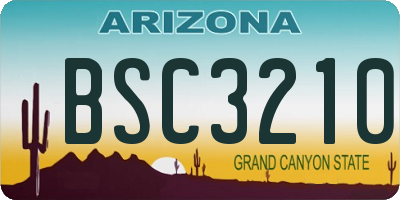 ARIZONA

BSC3210

GRAND CANYON STATE